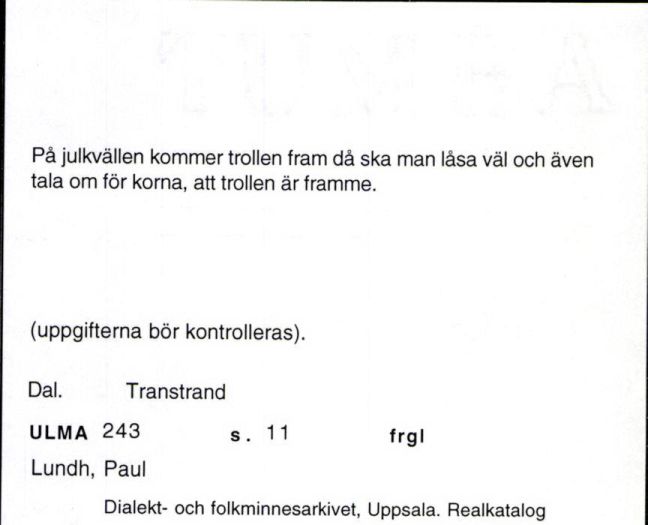 På julkvällen kommer trollen fram då ska man låsa väl och även tala om för korna, att trollen är framme.

(uppgifterna bör kontrolleras).

Dal. Transtrand

ULMA 243 s. 11 frgl

Lundh, Paul

Dialekt- och folkminnesarkivet, Uppsala. Realkatalog